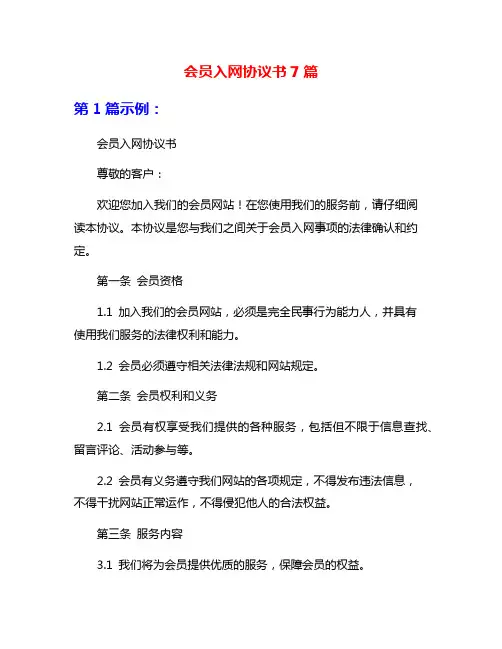 会员入网协议书 7 篇

第 1 篇示例：

会员入网协议书

尊敬的客户：

欢迎您加入我们的会员网站！在您使用我们的服务前，请仔细阅读本协议。本协议是您与我们之间关于会员入网事项的法律确认和约定。

第一条 会员资格

1.1 加入我们的会员网站，必须是完全民事行为能力人，并具有使用我们服务的法律权利和能力。

1.2 会员必须遵守相关法律法规和网站规定。

第二条 会员权利和义务

2.1 会员有权享受我们提供的各种服务，包括但不限于信息查找、留言评论、活动参与等。

2.2 会员有义务遵守我们网站的各项规定，不得发布违法信息，不得干扰网站正常运作，不得侵犯他人的合法权益。

第三条 服务内容

3.1 我们将为会员提供优质的服务，保障会员的权益。